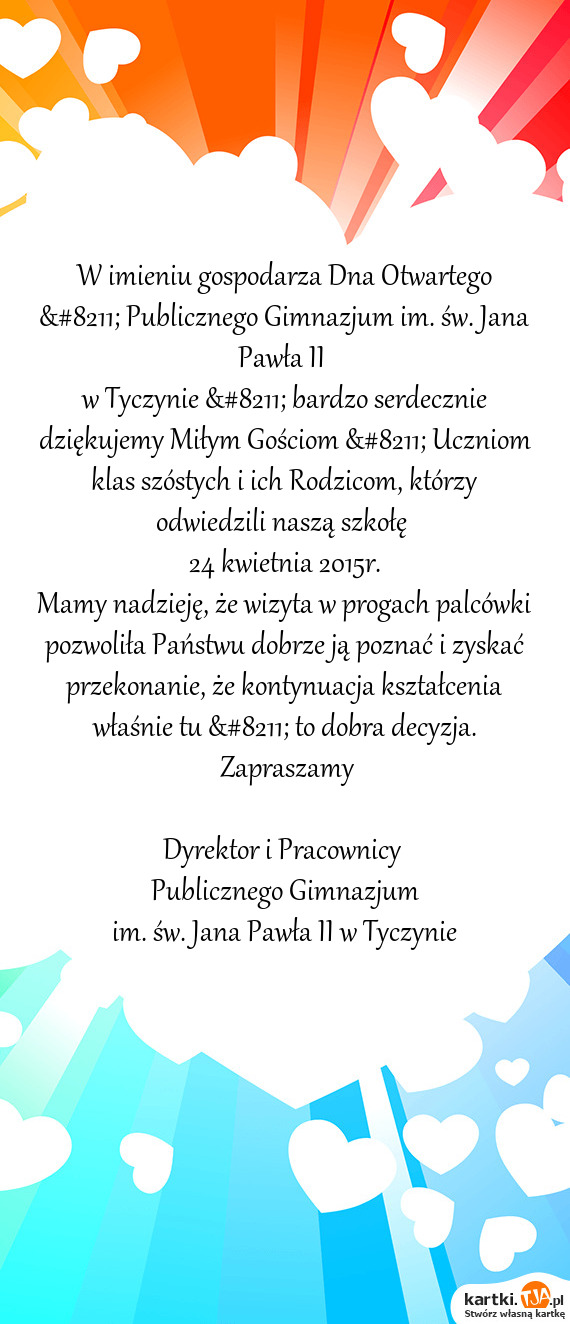 W imieniu gospodarza Dna Otwartego &#8211; Publicznego Gimnazjum im. św. Jana Pawła II
w Tyczynie &#8211; bardzo serdecznie dziękujemy Miłym Gościom &#8211; Uczniom klas szóstych i ich Rodzicom, którzy odwiedzili naszą szkołę
24 kwietnia 2015r.
Mamy nadzieję, że wizyta w progach palcówki pozwoliła Państwu dobrze ją poznać i zyskać przekonanie, że kontynuacja kształcenia właśnie tu &#8211; to dobra decyzja.
Zapraszamy

Dyrektor i Pracownicy
Publicznego Gimnazjum
im. św. Jana Pawła II w Tyczynie

kartki.TJA.pl
Stwórz własną kartkę